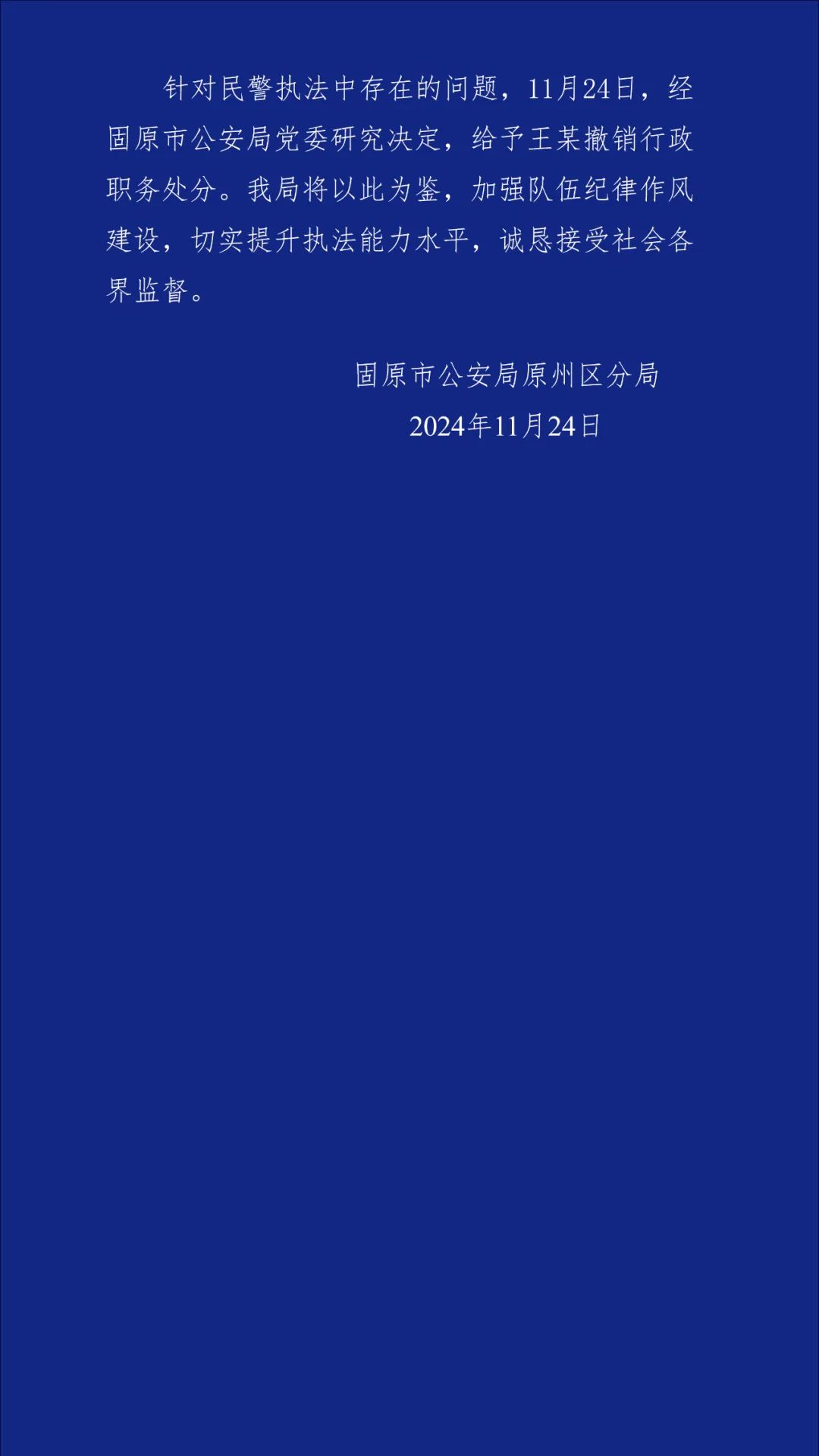 针对民警执法中存在的问题，11月24日，经固原市公安局党委研究决定，给予王某撤销行政职务处分。我局将以此为鉴，加强队伍纪律作风建设，切实提升执法能力水平，诚恳接受社会各界监督。

固原市公安局原州区分局

2024年11月24日